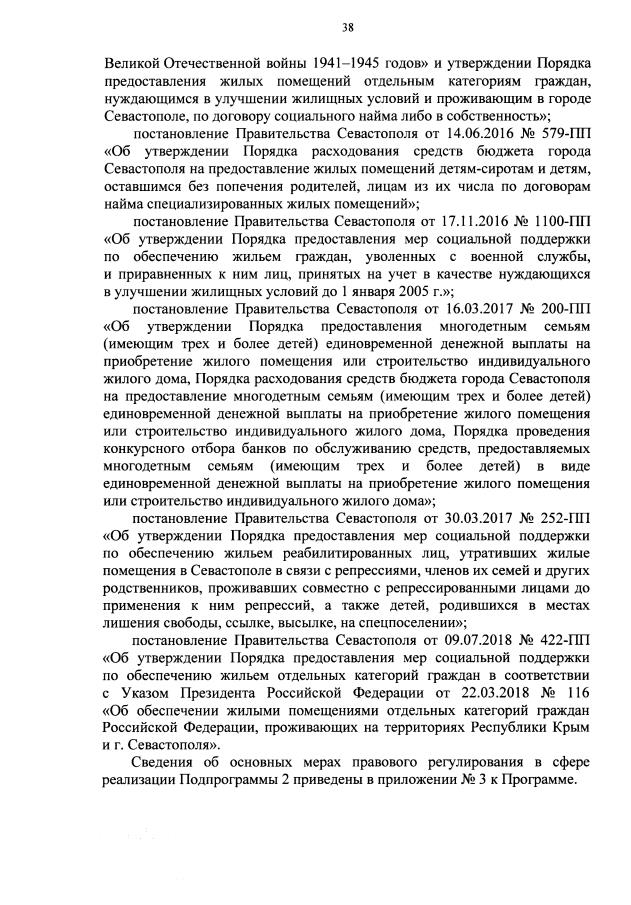 38

Великой Отечественной войны 1941–1945 годов» и утверждении Порядка предоставления жилых помещений отдельным категориям граждан, нуждающимся в улучшении жилищных условий и проживающим в городе Севастополе, по договору социального найма либо в собственность»;

постановление Правительства Севастополя от 14.06.2016 № 579-ПП «Об утверждении Порядка расходования средств бюджета города Севастополя на предоставление жилых помещений детям-сиротам и детям, оставшимся без попечения родителей, лицам из их числа по договорам найма специализированных жилых помещений»;

постановление Правительства Севастополя от 17.11.2016 № 1100-ПП «Об утверждении Порядка предоставления мер социальной поддержки по обеспечению жильем граждан, уволенных с военной службы, и приравненных к ним лиц, принятых на учет в качестве нуждающихся в улучшении жилищных условий до 1 января 2005 г.»;

постановление Правительства Севастополя от 16.03.2017 № 200-ПП «Об утверждении Порядка предоставления многодетным семьям (имеющим трех и более детей) единовременной денежной выплаты на приобретение жилого помещения или строительство индивидуального жилого дома, Порядка расходования средств бюджета города Севастополя на предоставление многодетным семьям (имеющим трех и более детей) единовременной денежной выплаты на приобретение жилого помещения или строительство индивидуального жилого дома, Порядка проведения конкурсного отбора банков по обслуживанию средств, предоставляемых многодетным семьям (имеющим трех и более детей) в виде единовременной денежной выплаты на приобретение жилого помещения или строительство индивидуального жилого дома»;

постановление Правительства Севастополя от 30.03.2017 № 252-ПП «Об утверждении Порядка предоставления мер социальной поддержки по обеспечению жильем реабилитированных лиц, утративших жилые помещения в Севастополе в связи с репрессиями, членов их семей и других родственников, проживавших совместно с репрессированными лицами до применения к ним репрессий, а также детей, родившихся в местах лишения свободы, ссылке, высылке, на спецпоселении»;

постановление Правительства Севастополя от 09.07.2018 № 422-ПП «Об утверждении Порядка предоставления мер социальной поддержки по обеспечению жильем отдельных категорий граждан в соответствии с Указом Президента Российской Федерации от 22.03.2018 № 116 «Об обеспечении жилыми помещениями отдельных категорий граждан Российской Федерации, проживающих на территориях Республики Крым и г. Севастополя».

Сведения об основных мерах правового регулирования в сфере реализации Подпрограммы 2 приведены в приложении № 3 к Программе.